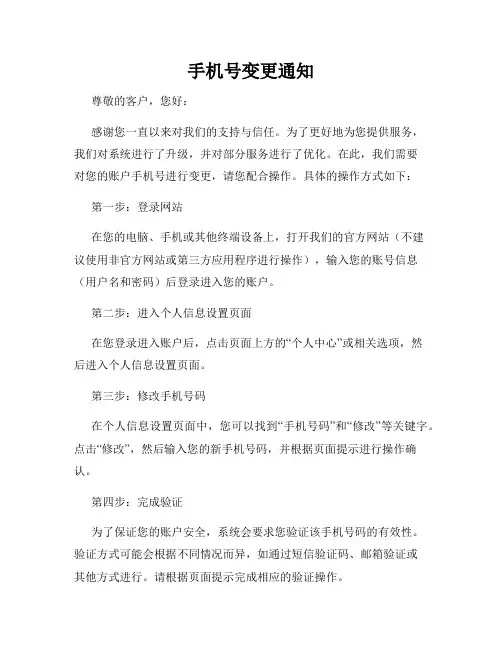 手机号变更通知

尊敬的客户，您好：

感谢您一直以来对我们的支持与信任。为了更好地为您提供服务，我们对系统进行了升级，并对部分服务进行了优化。在此，我们需要对您的账户手机号进行变更，请您配合操作。具体的操作方式如下：

第一步：登录网站

在您的电脑、手机或其他终端设备上，打开我们的官方网站（不建议使用非官方网站或第三方应用程序进行操作），输入您的账号信息（用户名和密码）后登录进入您的账户。

第二步：进入个人信息设置页面

在您登录进入账户后，点击页面上方的“个人中心”或相关选项，然后进入个人信息设置页面。

第三步：修改手机号码

在个人信息设置页面中，您可以找到“手机号码”和“修改”等关键字。点击“修改”，然后输入您的新手机号码，并根据页面提示进行操作确认。

第四步：完成验证

为了保证您的账户安全，系统会要求您验证该手机号码的有效性。验证方式可能会根据不同情况而异，如通过短信验证码、邮箱验证或其他方式进行。请根据页面提示完成相应的验证操作。